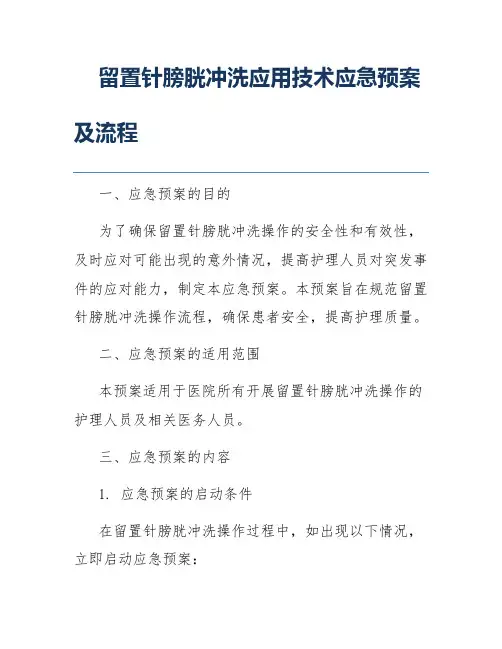 留置针膀胱冲洗应用技术应急预案及流程

一、应急预案的目的

为了确保留置针膀胱冲洗操作的安全性和有效性，及时应对可能出现的意外情况，提高护理人员对突发事件的应对能力，制定本应急预案。本预案旨在规范留置针膀胱冲洗操作流程，确保患者安全，提高护理质量。

二、应急预案的适用范围

本预案适用于医院所有开展留置针膀胱冲洗操作的护理人员及相关医务人员。

三、应急预案的内容

1. 应急预案的启动条件

在留置针膀胱冲洗操作过程中，如出现以下情况，立即启动应急预案：